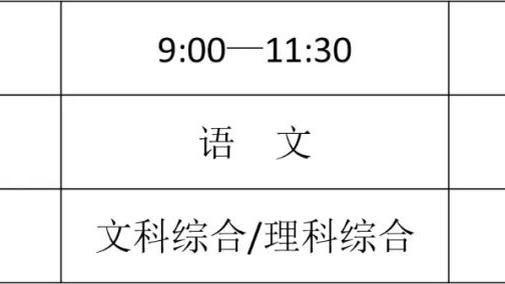 |  | 9:00—11:30 |  |
|---|---|---|
|  | 语　文 |  |
|  | 文科综合/理科综合 |  |